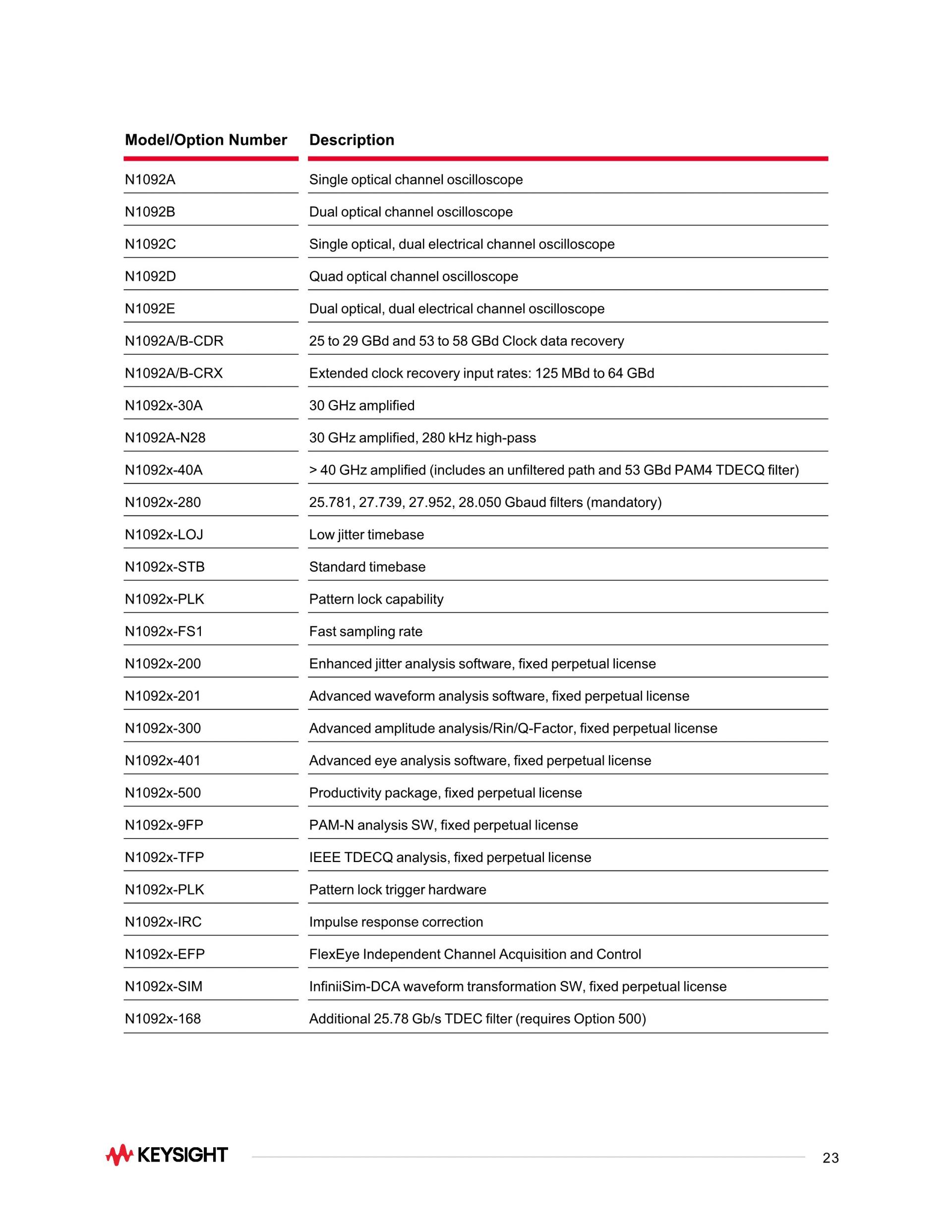 | Model/Option Number | Description |
|---|---|
| N1092A | Single optical channel oscilloscope |
| N1092B | Dual optical channel oscilloscope |
| N1092C | Single optical, dual electrical channel oscilloscope |
| N1092D | Quad optical channel oscilloscope |
| N1092E | Dual optical, dual electrical channel oscilloscope |
| N1092A/B-CDR | 25 to 29 GBd and 53 to 58 GBd Clock data recovery |
| N1092A/B-CRX | Extended clock recovery input rates: 125 MBd to 64 GBd |
| N1092x-30A | 30 GHz amplified |
| N1092A-N28 | 30 GHz amplified, 280 kHz high-pass |
| N1092x-40A | > 40 GHz amplified (includes an unfiltered path and 53 GBd PAM4 TDECQ filter) |
| N1092x-280 | 25.781, 27.739, 27.952, 28.050 Gbaud filters (mandatory) |
| N1092x-LOJ | Low jitter timebase |
| N1092x-STB | Standard timebase |
| N1092x-PLK | Pattern lock capability |
| N1092x-FS1 | Fast sampling rate |
| N1092x-200 | Enhanced jitter analysis software, fixed perpetual license |
| N1092x-201 | Advanced waveform analysis software, fixed perpetual license |
| N1092x-300 | Advanced amplitude analysis/Rin/Q-Factor, fixed perpetual license |
| N1092x-401 | Advanced eye analysis software, fixed perpetual license |
| N1092x-500 | Productivity package, fixed perpetual license |
| N1092x-9FP | PAM-N analysis SW, fixed perpetual license |
| N1092x-TFP | IEEE TDECQ analysis, fixed perpetual license |
| N1092x-PLK | Pattern lock trigger hardware |
| N1092x-IRC | Impulse response correction |
| N1092x-EFP | FlexEye Independent Channel Acquisition and Control |
| N1092x-SIM | InfiniiSim-DCA waveform transformation SW, fixed perpetual license |
| N1092x-168 | Additional 25.78 Gb/s TDEC filter (requires Option 500) |

KEYSIGHT

23